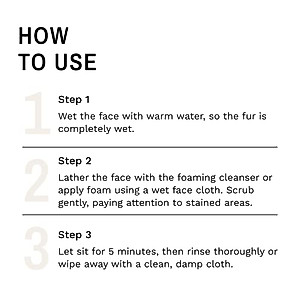 HOW
TO USE

1
Step 1
Wet the face with warm water, so the fur is completely wet.

2
Step 2
Lather the face with the foaming cleanser or apply foam using a wet face cloth. Scrub gently, paying attention to stained areas.

3
Step 3
Let sit for 5 minutes, then rinse thoroughly or wipe away with a clean, damp cloth.